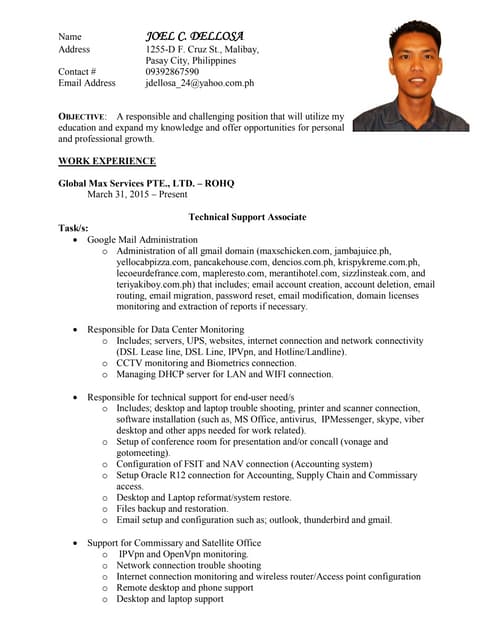 Name JOEL C. DELLOSA
Address 1255-D F. Cruz St., Malibay, Pasay City, Philippines
Contact # 09392867590
Email Address jdellosa_24@yahoo.com.ph

OBJECTIVE: A responsible and challenging position that will utilize my education and expand my knowledge and offer opportunities for personal and professional growth.

WORK EXPERIENCE

Global Max Services PTE., LTD. – ROHQ
March 31, 2015 – Present

Technical Support Associate

Task/s:
• Google Mail Administration
  o Administration of all gmail domain (maxschicken.com, jambajuice.ph, yellocabpizza.com, pancakehouse.com, dencios.com.ph, krispykreme.com.ph, lecoeurdefrance.com, mapleresto.com, merantihotel.com, sizzlinsteak.com, and teriyakiboy.com.ph) that includes; email account creation, account deletion, email routing, email migration, password reset, email modification, domain licenses monitoring and extraction of reports if necessary.

• Responsible for Data Center Monitoring
  o Includes; servers, UPS, websites, internet connection and network connectivity (DSL Lease line, DSL Line, IPVpn, and Hotline/Landline).
  o CCTV monitoring and Biometrics connection.
  o Managing DHCP server for LAN and WIFI connection.

• Responsible for technical support for end-user need/s
  o Includes; desktop and laptop trouble shooting, printer and scanner connection, software installation (such as, MS Office, antivirus, IPMessenger, skype, viber desktop and other apps needed for work related).
  o Setup of conference room for presentation and/or concall (vonage and gotomeeting).
  o Configuration of FSIT and NAV connection (Accounting system)
  o Setup Oracle R12 connection for Accounting, Supply Chain and Commissary access.
  o Desktop and Laptop reformat/system restore.
  o Files backup and restoration.
  o Email setup and configuration such as; outlook, thunderbird and gmail.

• Support for Commissary and Satellite Office
  o IPVpn and OpenVpn monitoring.
  o Network connection trouble shooting
  o Internet connection monitoring and wireless router/Access point configuration
  o Remote desktop and phone support
  o Desktop and laptop support